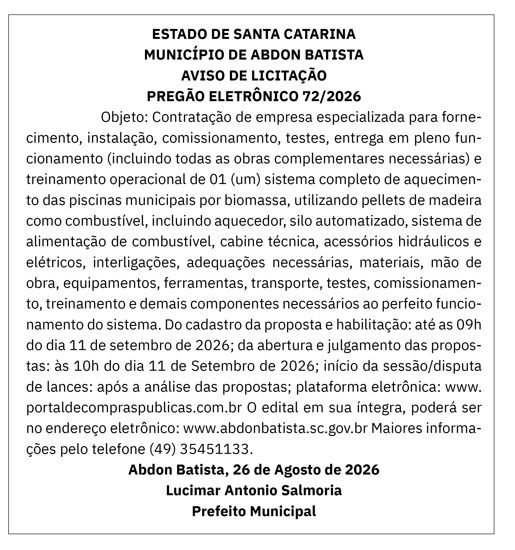 ESTADO DE SANTA CATARINA
MUNICÍPIO DE ABDON BATISTA
AVISO DE LICITAÇÃO
PREGÃO ELETRÔNICO 72/2026

Objeto: Contratação de empresa especializada para fornecimento, instalação, comissionamento, testes, entrega em pleno funcionamento (incluindo todas as obras complementares necessárias) e treinamento operacional de 01 (um) sistema completo de aquecimento das piscinas municipais por biomassa, utilizando pellets de madeira como combustível, incluindo aquecedor, silo automatizado, sistema de alimentação de combustível, cabine técnica, acessórios hidráulicos e elétricos, interligações, adequações necessárias, materiais, mão de obra, equipamentos, ferramentas, transporte, testes, comissionamento, treinamento e demais componentes necessários ao perfeito funcionamento do sistema. Do cadastro da proposta e habilitação: até as 09h do dia 11 de setembro de 2026; da abertura e julgamento das propostas: às 10h do dia 11 de Setembro de 2026; início da sessão/disputa de lances: após a análise das propostas; plataforma eletrônica: www.portaldecompraspublicas.com.br O edital em sua íntegra, poderá ser no endereço eletrônico: www.abdonbatista.sc.gov.br Maiores informações pelo telefone (49) 35451133.

Abdon Batista, 26 de Agosto de 2026
Lucimar Antonio Salmoria
Prefeito Municipal